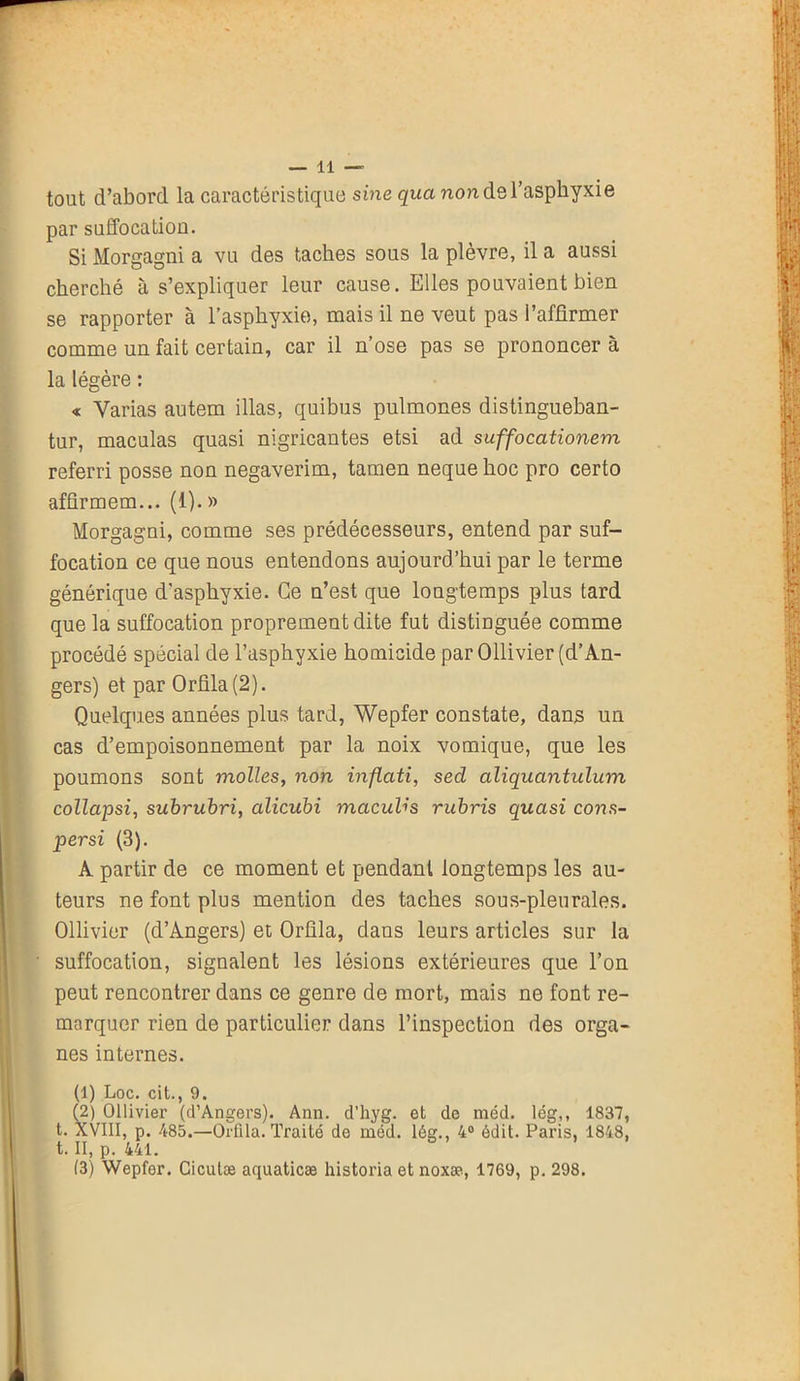 — 11 —

tout d'abord la caractéristique sine qua non de l'asphyxie par suffocation.

Si Morgagni a vu des taches sous la plèvre, il a aussi cherché à s'expliquer leur cause. Elles pouvaient bien se rapporter à l'asphyxie, mais il ne veut pas l'affirmer comme un fait certain, car il n'ose pas se prononcer à la légère :

« Varias autem illas, quibus pulmones distinguebantur, maculas quasi nigricantes etsi ad suffocationem referri posse non negaverim, tamen neque hoc pro certo affirmem... (1). »

Morgagni, comme ses prédécesseurs, entend par suffocation ce que nous entendons aujourd'hui par le terme générique d'asphyxie. Ce n'est que longtemps plus tard que la suffocation proprement dite fut distinguée comme procédé spécial de l'asphyxie homicide par Ollivier (d'Angers) et par Orfila (2).

Quelques années plus tard, Wepfer constate, dans un cas d'empoisonnement par la noix vomique, que les poumons sont molles, non inflati, sed aliquantulum collapsi, subrubri, alicubi maculis rubris quasi conspersi (3).

A partir de ce moment et pendant longtemps les auteurs ne font plus mention des taches sous-pleurales. Ollivier (d'Angers) et Orfila, dans leurs articles sur la suffocation, signalent les lésions extérieures que l'on peut rencontrer dans ce genre de mort, mais ne font remarquer rien de particulier dans l'inspection des organes internes.

(1) Loc. cit., 9.
(2) Ollivier (d'Angers). Ann. d'hyg. et de méd. lég,, 1837, t. XVIII, p. 485.—Orfila. Traité de méd. lég., 4° édit. Paris, 1848, t. II, p. 441.
(3) Wepfer. Cicutæ aquaticæ historia et noxæ, 1769, p. 298.